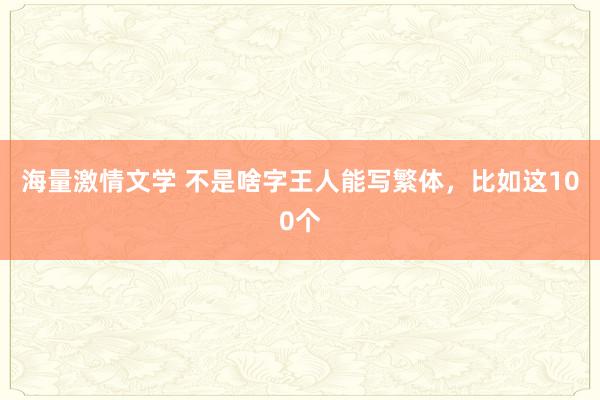 海量激情文学 不是啥字王人能写繁体，比如这100个